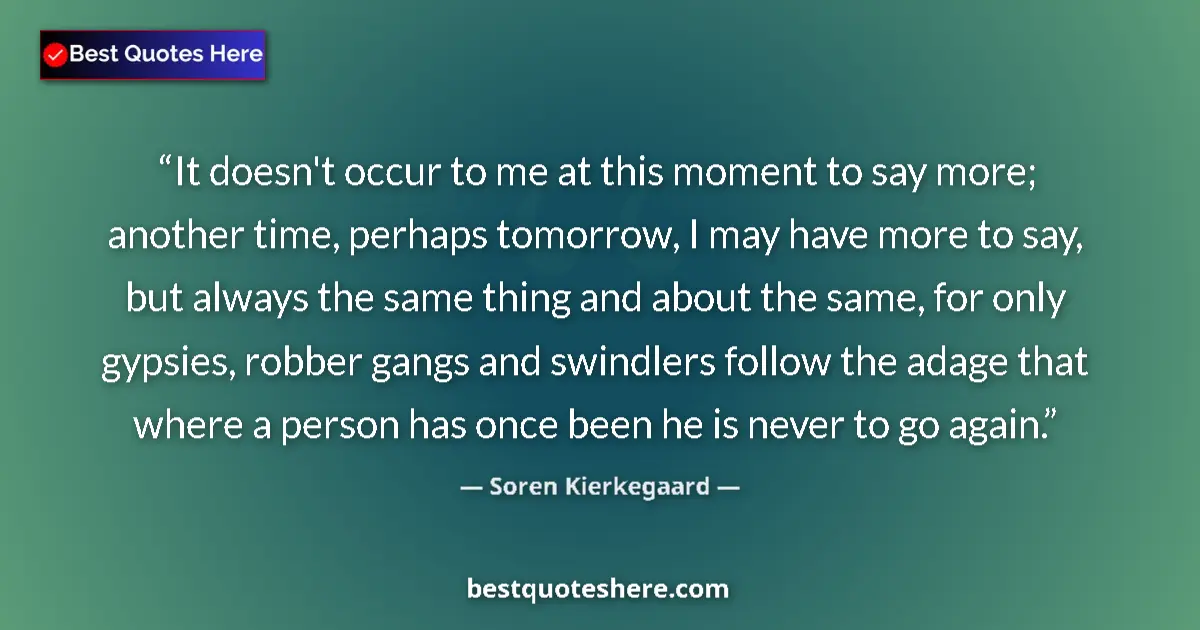 Best Quotes Here

“It doesn't occur to me at this moment to say more; another time, perhaps tomorrow, I may have more to say, but always the same thing and about the same, for only gypsies, robber gangs and swindlers follow the adage that where a person has once been he is never to go again.”

— Soren Kierkegaard —

bestquoteshere.com